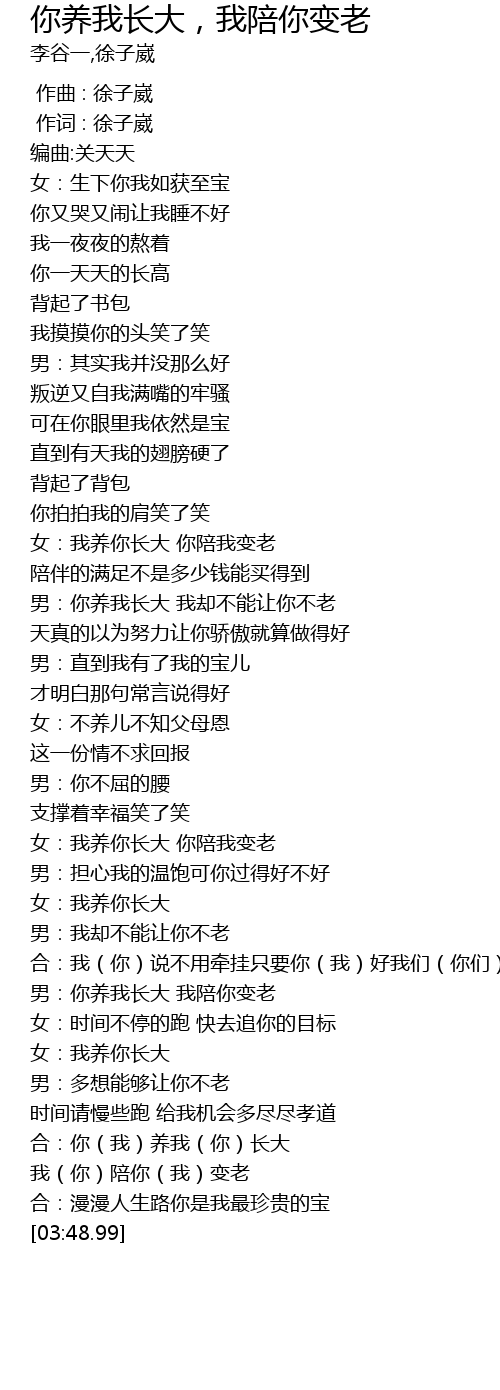 你养我长大，我陪你变老
李谷一,徐子崴

作曲 : 徐子崴
作词 : 徐子崴
编曲:关天天
女：生下你我如获至宝
你又哭又闹让我睡不好
我一夜夜的熬着
你一天天的长高
背起了书包
我摸摸你的头笑了笑
男：其实我并没那么好
叛逆又自我满嘴的牢骚
可在你眼里我依然是宝
直到有天我的翅膀硬了
背起了背包
你拍拍我的肩笑了笑
女：我养你长大 你陪我变老
陪伴的满足不是多少钱能买得到
男：你养我长大 我却不能让你不老
天真的以为努力让你骄傲就算做得好
男：直到我有了我的宝儿
才明白那句常言说得好
女：不养儿不知父母恩
这一份情不求回报
男：你不屈的腰
支撑着幸福笑了笑
女：我养你长大 你陪我变老
男：担心我的温饱可你过得好不好
女：我养你长大
男：我却不能让你不老
合：我（你）说不用牵挂只要你（我）好我们（你们）
男：你养我长大 我陪你变老
女：时间不停的跑 快去追你的目标
女：我养你长大
男：多想能够让你不老
时间请慢些跑 给我机会多尽尽孝道
合：你（我）养我（你）长大
我（你）陪你（我）变老
合：漫漫人生路你是我最珍贵的宝
[03:48.99]